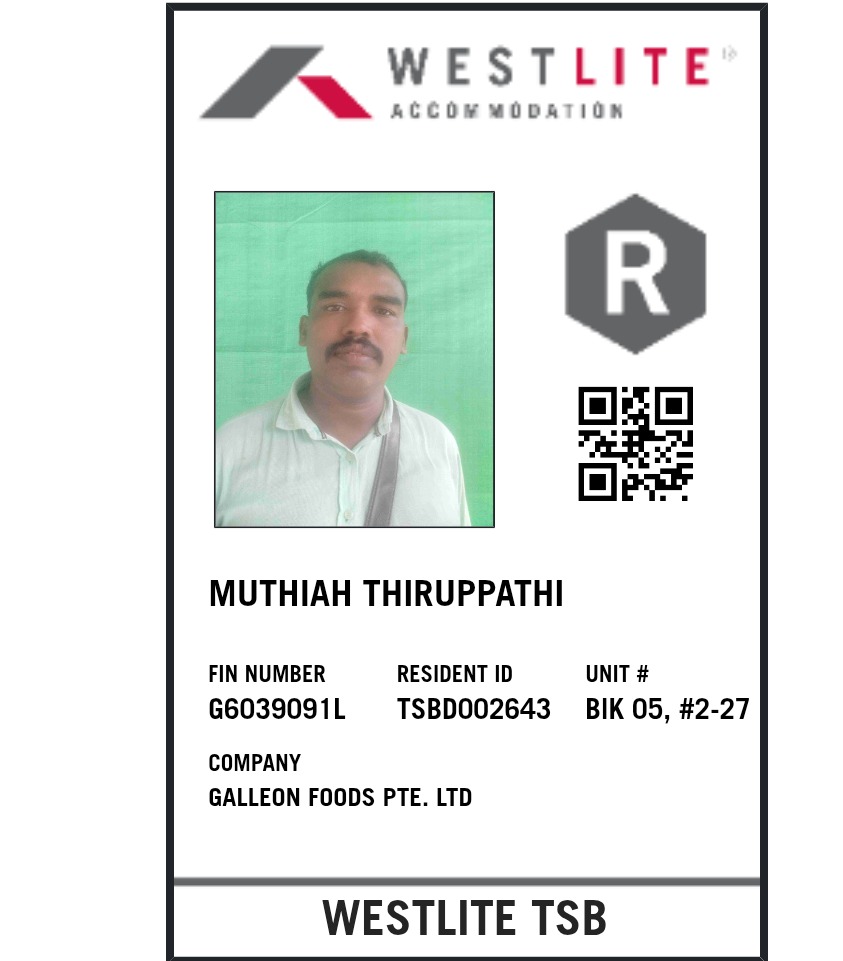 WESTLITE®
ACCOMMODATION

R

MUTHIAH THIRUPPATHI

FIN NUMBER
G6039091L

RESIDENT ID
TSBD002643

UNIT #
BIK 05, #2-27

COMPANY
GALLEON FOODS PTE. LTD

WESTLITE TSB